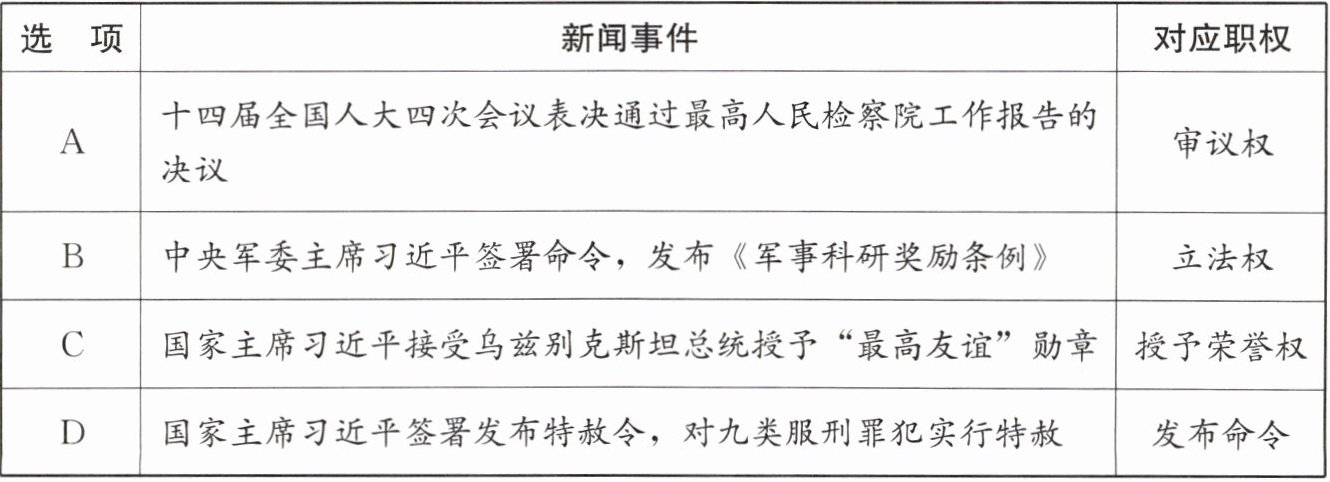 | 选　项 | 新闻事件 | 对应职权 |
|---|---|---|
| A | 十四届全国人大四次会议表决通过最高人民检察院工作报告的决议 | 审议权 |
| B | 中央军委主席习近平签署命令，发布《军事科研奖励条例》 | 立法权 |
| C | 国家主席习近平接受乌兹别克斯坦总统授予“最高友谊”勋章 | 授予荣誉权 |
| D | 国家主席习近平签署发布特赦令，对九类服刑罪犯实行特赦 | 发布命令 |